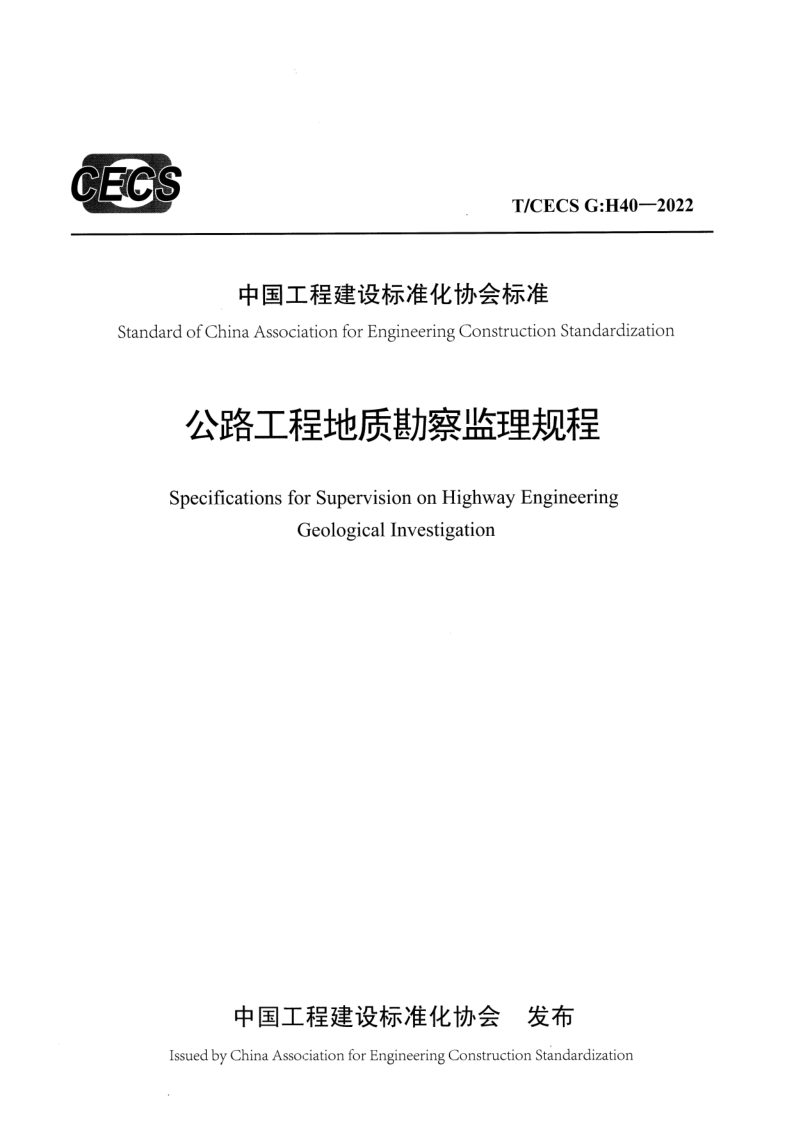 CECS

T/CECS G:H40—2022

中国工程建设标准化协会标准
Standard of China Association for Engineering Construction Standardization

公路工程地质勘察监理规程

Specifications for Supervision on Highway Engineering Geological Investigation

中国工程建设标准化协会　发布
Issued by China Association for Engineering Construction Standardization